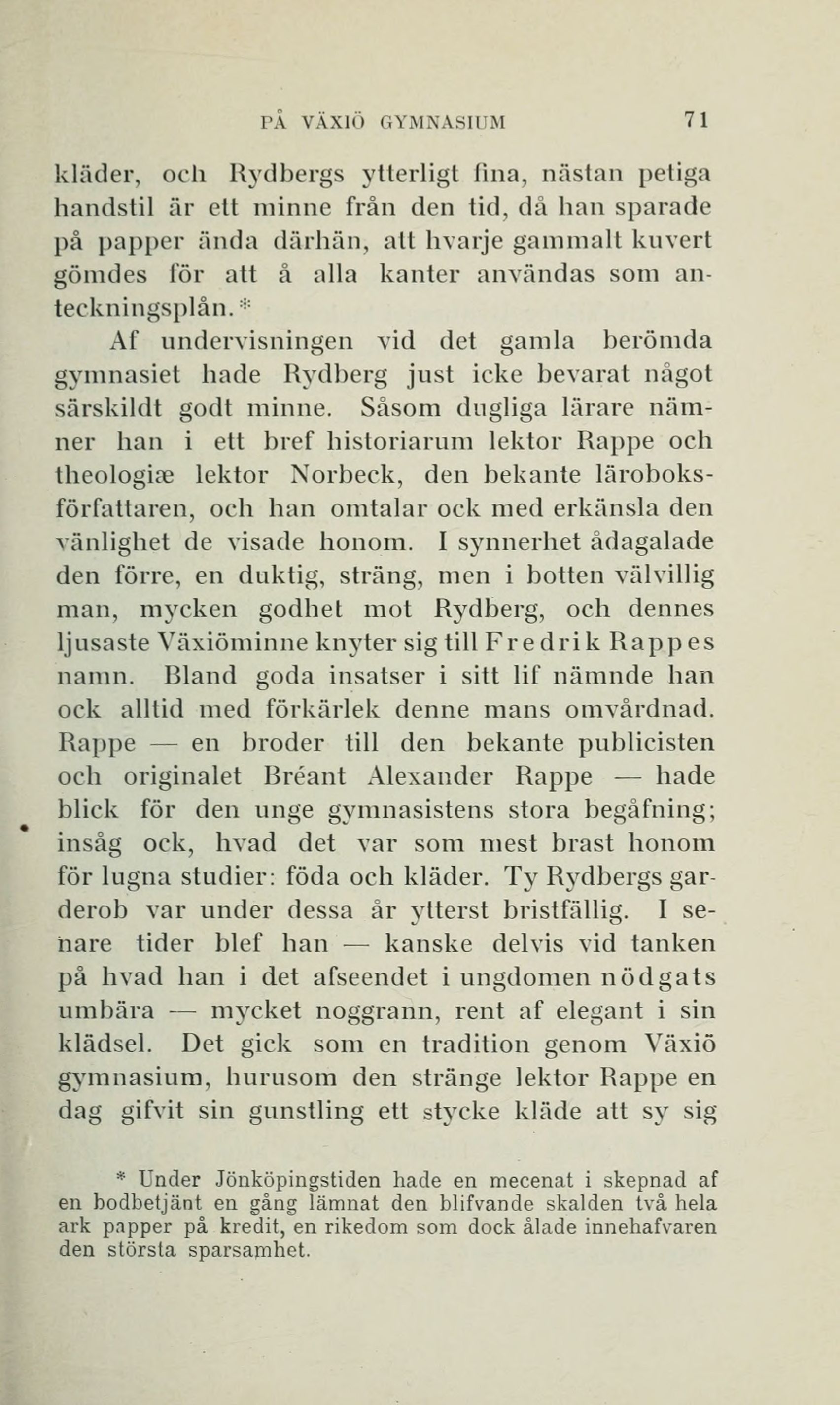 PÅ VÄXIÖ GYMNASIUM 71

kläder, och Rydbergs ytterligt fina, nästan petiga handstil är ett minne från den tid, då han sparade på papper ända därhän, att hvarje gammalt kuvert gömdes för att å alla kanter användas som anteckningsplån.*

Af undervisningen vid det gamla berömda gymnasiet hade Rydberg just icke bevarat något särskildt godt minne. Såsom dugliga lärare nämner han i ett bref historiarum lektor Rappe och theologiæ lektor Norbeck, den bekante läroboksförfattaren, och han omtalar ock med erkänsla den vänlighet de visade honom. I synnerhet ådagalade den förre, en duktig, sträng, men i botten välvillig man, mycken godhet mot Rydberg, och dennes ljusaste Växiöminne knyter sig till Fredrik Rappes namn. Bland goda insatser i sitt lif nämnde han ock alltid med förkärlek denne mans omvårdnad. Rappe — en broder till den bekante publicisten och originalet Bréant Alexander Rappe — hade blick för den unge gymnasistens stora begåfning; insåg ock, hvad det var som mest brast honom för lugna studier: föda och kläder. Ty Rydbergs garderob var under dessa år ytterst bristfällig. I senare tider blef han — kanske delvis vid tanken på hvad han i det afseendet i ungdomen nödgats umbära — mycket noggrann, rent af elegant i sin klädsel. Det gick som en tradition genom Växiö gymnasium, hurusom den stränge lektor Rappe en dag gifvit sin gunstling ett stycke kläde att sy sig

* Under Jönköpingstiden hade en mecenat i skepnad af en bodbetjänt en gång lämnat den blifvande skalden två hela ark papper på kredit, en rikedom som dock ålade innehafvaren den största sparsamhet.